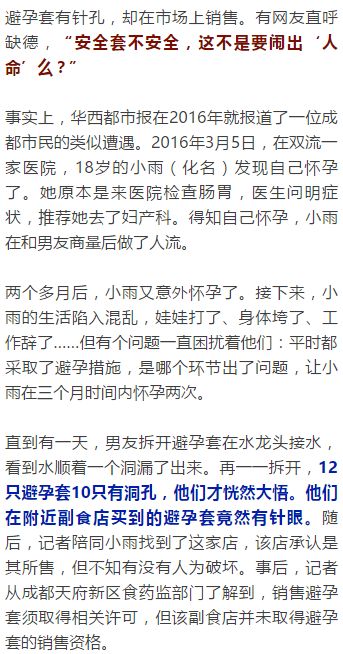 避孕套有针孔，却在市场上销售。有网友直呼缺德，“安全套不安全，这不是要闹出‘人命’么？”

事实上，华西都市报在2016年就报道了一位成都市民的类似遭遇。2016年3月5日，在双流一家医院，18岁的小雨（化名）发现自己怀孕了。她原本是来医院检查肠胃，医生问明症状，推荐她去了妇产科。得知自己怀孕，小雨在和男友商量后做了人流。

两个多月后，小雨又意外怀孕了。接下来，小雨的生活陷入混乱，娃娃打了、身体垮了、工作辞了……但有个问题一直困扰着他们：平时都采取了避孕措施，是哪个环节出了问题，让小雨在三个月时间内怀孕两次。

直到有一天，男友拆开避孕套在水龙头接水，看到水顺着一个洞漏了出来。再一一拆开，12只避孕套10只有洞孔，他们才恍然大悟。他们在附近副食店买到的避孕套竟然有针眼。随后，记者陪同小雨找到了这家店，该店承认是其所售，但不知有没有人为破坏。事后，记者从成都天府新区食药监部门了解到，销售避孕套须取得相关许可，但该副食店并未取得避孕套的销售资格。